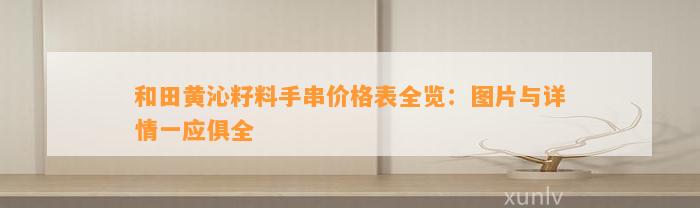 和田黄沁籽料手串价格表全览：图片与详情一应俱全

xunlv